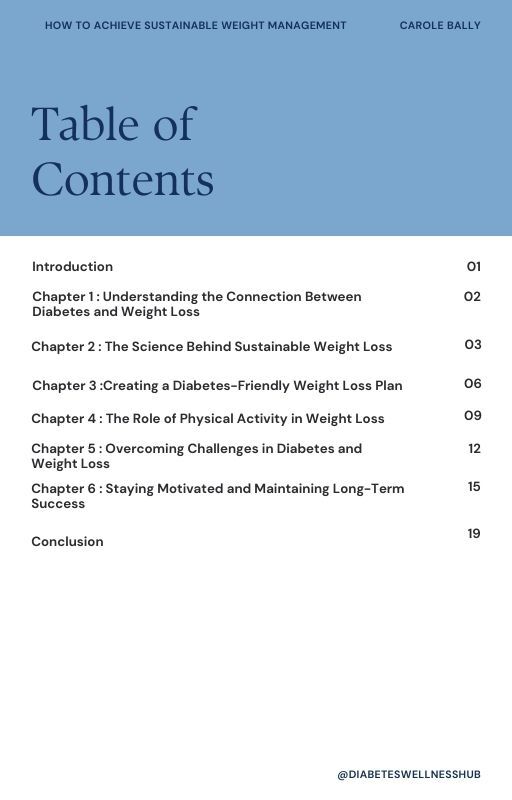 HOW TO ACHIEVE SUSTAINABLE WEIGHT MANAGEMENT

CAROLE BALLY

Table of Contents

Introduction 01

Chapter 1 : Understanding the Connection Between Diabetes and Weight Loss 02

Chapter 2 : The Science Behind Sustainable Weight Loss 03

Chapter 3 :Creating a Diabetes-Friendly Weight Loss Plan 06

Chapter 4 : The Role of Physical Activity in Weight Loss 09

Chapter 5 : Overcoming Challenges in Diabetes and Weight Loss 12

Chapter 6 : Staying Motivated and Maintaining Long-Term Success 15

Conclusion 19

@DIABETESWELLNESSHUB